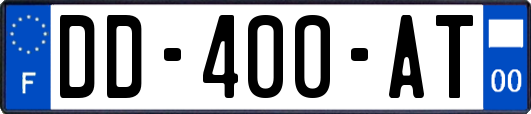 F
DD-400-AT
00